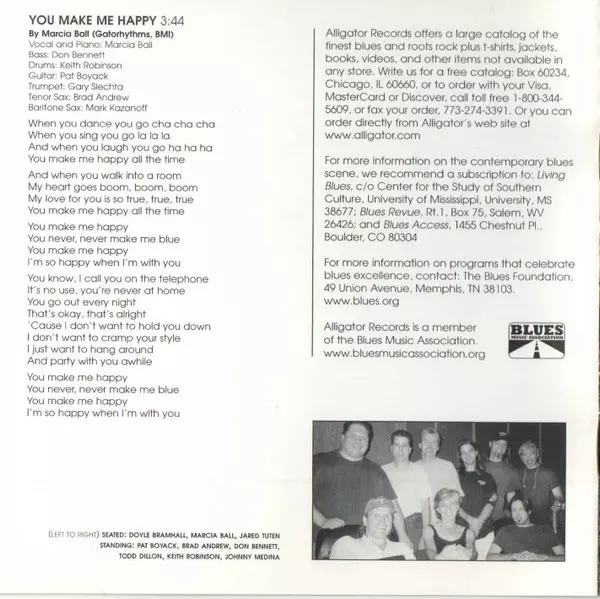 YOU MAKE ME HAPPY 3:44
By Marcia Ball (Gatorhythms, BMI)
Vocal and Piano: Marcia Ball
Bass: Don Bennett
Drums: Keith Robinson
Guitar: Pat Boyack
Trumpet: Gary Slechta
Tenor Sax: Brad Andrew
Baritone Sax: Mark Kazanoff

When you dance you go cha cha cha
When you sing you go la la la
And when you laugh you go ha ha ha
You make me happy all the time

And when you walk into a room
My heart goes boom, boom, boom
My love for you is so true, true, true
You make me happy all the time

You make me happy
You never, never make me blue
You make me happy
I'm so happy when I'm with you

You know, I call you on the telephone
It's no use, you're never at home
You go out every night
That's okay, that's alright
'Cause I don't want to hold you down
I don't want to cramp your style
I just want to hang around
And party with you awhile

You make me happy
You never, never make me blue
You make me happy
I'm so happy when I'm with you

(LEFT TO RIGHT) SEATED: DOYLE BRAMHALL, MARCIA BALL, JARED TUTEN
STANDING: PAT BOYACK, BRAD ANDREW, DON BENNETT, TODD DILLON, KEITH ROBINSON, JOHNNY MEDINA

Alligator Records offers a large catalog of the finest blues and roots rock plus t-shirts, jackets, books, videos, and other items not available in any store. Write us for a free catalog: Box 60234, Chicago, IL 60660, or to order with your Visa, MasterCard or Discover, call toll free 1-800-344-5609, or fax your order, 773-274-3391. Or you can order directly from Alligator's web site at www.alligator.com

For more information on the contemporary blues scene, we recommend a subscription to: Living Blues, c/o Center for the Study of Southern Culture, University of Mississippi, University, MS 38677; Blues Revue, Rt.1, Box 75, Salem, WV 26426; and Blues Access, 1455 Chestnut Pl., Boulder, CO 80304

For more information on programs that celebrate blues excellence, contact: The Blues Foundation, 49 Union Avenue, Memphis, TN 38103. www.blues.org

Alligator Records is a member of the Blues Music Association. www.bluesmusicassociation.org

BLUES MUSIC ASSOCIATION